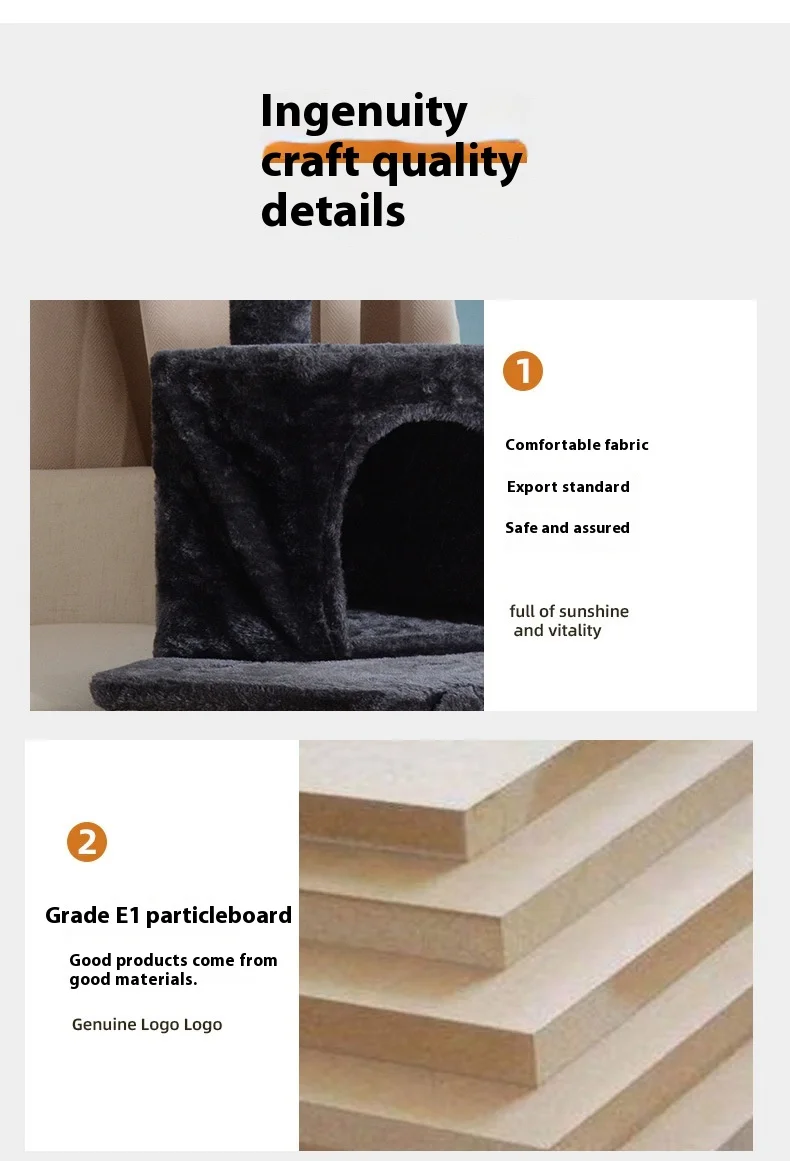 Ingenuity
craft quality
details

1

Comfortable fabric

Export standard

Safe and assured

full of sunshine and vitality

2

Grade E1 particleboard

Good products come from good materials.

Genuine Logo Logo